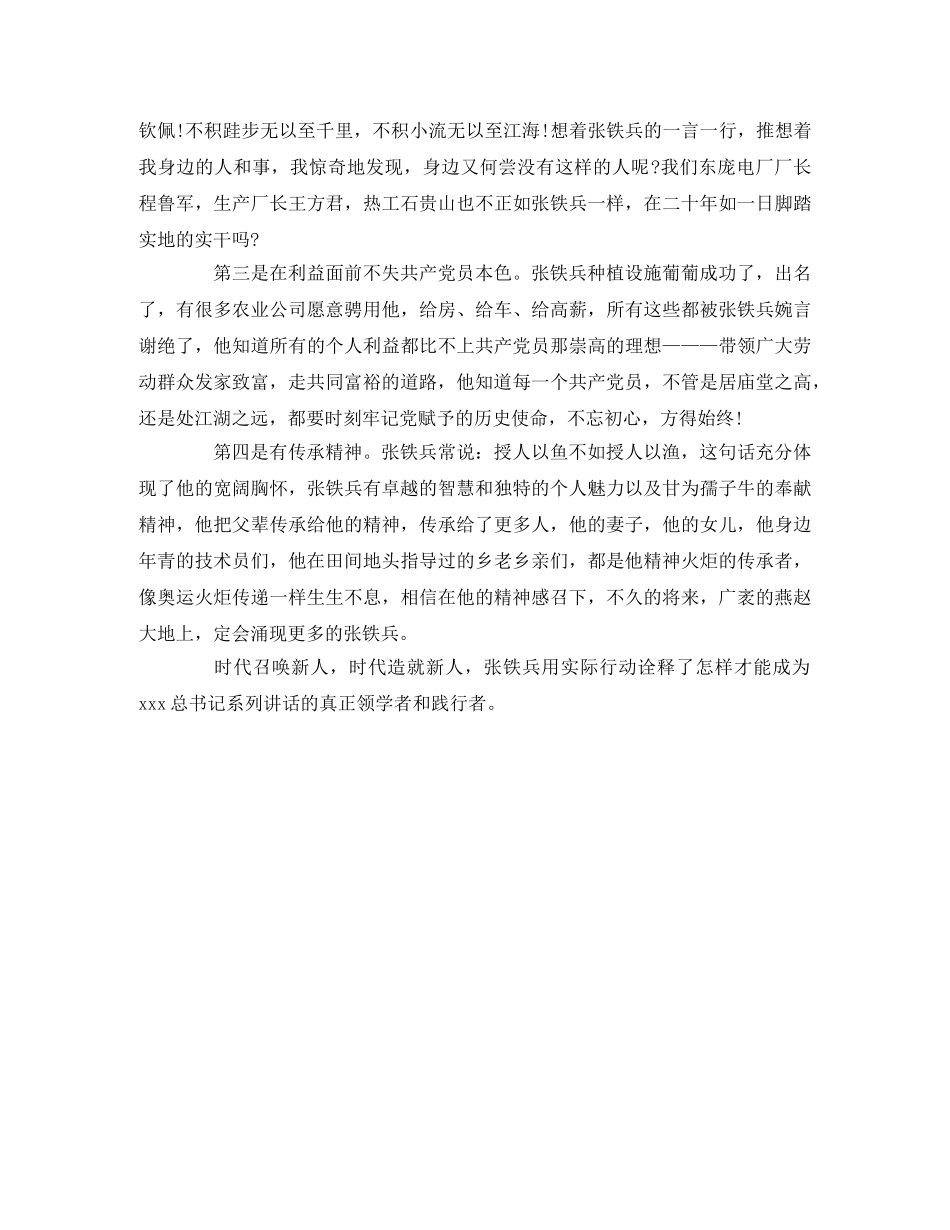 钦佩!不积跬步无以至千里，不积小流无以至江海!想着张铁兵的一言一行，推想着我身边的人和事，我惊奇地发现，身边又何尝没有这样的人呢?我们东庞电厂厂长程鲁军，生产厂长王方君，热工石贵山也不正如张铁兵一样，在二十年如一日脚踏实地的实干吗?

第三是在利益面前不失共产党员本色。张铁兵种植设施葡萄成功了，出名了，有很多农业公司愿意聘用他，给房、给车、给高薪，所有这些都被张铁兵婉言谢绝了，他知道所有的个人利益都比不上共产党员那崇高的理想———带领广大劳动群众发家致富，走共同富裕的道路，他知道每一个共产党员，不管是居庙堂之高，还是处江湖之远，都要时刻牢记党赋予的历史使命，不忘初心，方得始终!

第四是有传承精神。张铁兵常说：授人以鱼不如授人以渔，这句话充分体现了他的宽阔胸怀，张铁兵有卓越的智慧和独特的个人魅力以及甘为孺子牛的奉献精神，他把父辈传承给他的精神，传承给了更多人，他的妻子，他的女儿，他身边年青的技术员们，他在田间地头指导过的乡老乡亲们，都是他精神火炬的传承者，像奥运火炬传递一样生生不息，相信在他的精神感召下，不久的将来，广袤的燕赵大地上，定会涌现更多的张铁兵。

时代召唤新人，时代造就新人，张铁兵用实际行动诠释了怎样才能成为xxx总书记系列讲话的真正领学者和践行者。